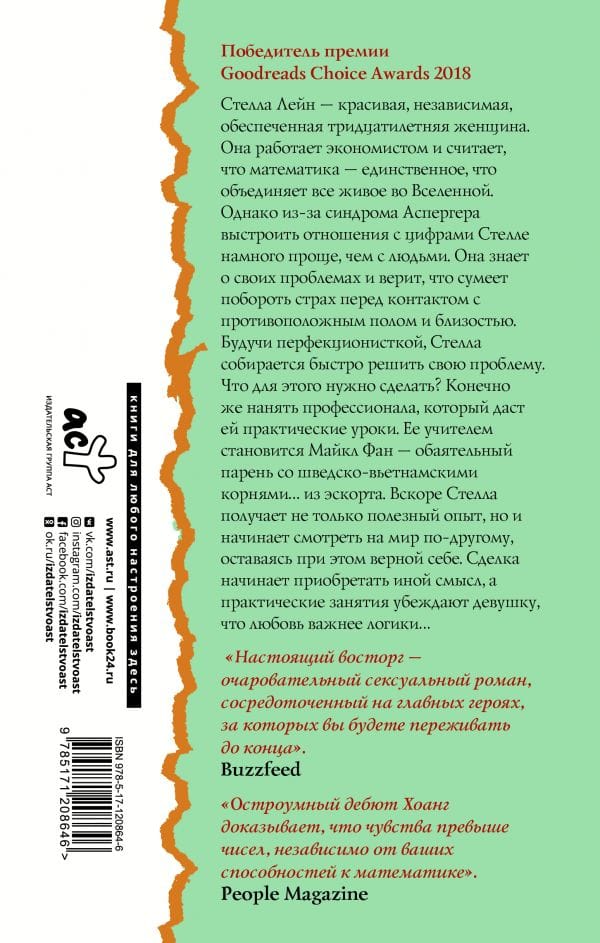 Победитель премии
Goodreads Choice Awards 2018

Стелла Лейн — красивая, независимая, обеспеченная тридцатилетняя женщина. Она работает экономистом и считает, что математика — единственное, что объединяет все живое во Вселенной. Однако из-за синдрома Аспергера выстроить отношения с цифрами Стелле намного проще, чем с людьми. Она знает о своих проблемах и верит, что сумеет побороть страх перед контактом с противоположным полом и близостью. Будучи перфекционисткой, Стелла собирается быстро решить свою проблему. Что для этого нужно сделать? Конечно же нанять профессионала, который даст ей практические уроки. Ее учителем становится Майкл Фан — обаятельный парень со шведско-вьетнамскими корнями... из эскорта. Вскоре Стелла получает не только полезный опыт, но и начинает смотреть на мир по-другому, оставаясь при этом верной себе. Сделка начинает приобретать иной смысл, а практические занятия убеждают девушку, что любовь важнее логики...

«Настоящий восторг — очаровательный сексуальный роман, сосредоточенный на главных героях, за которых вы будете переживать до конца».
Buzzfeed

«Остроумный дебют Хоанг доказывает, что чувства превыше чисел, независимо от ваших способностей к математике».
People Magazine

ИЗДАТЕЛЬСКАЯ ГРУППА АСТ
аст
КНИГИ ДЛЯ ЛЮБОГО НАСТРОЕНИЯ ЗДЕСЬ
www.ast.ru | www.book24.ru
vk.com/izdatelstvoast
instagram.com/izdatelstvoast
facebook.com/izdatelstvoast
ok.ru/izdatelstvoast

ISBN 978-5-17-120864-6
9 785171 208646 >